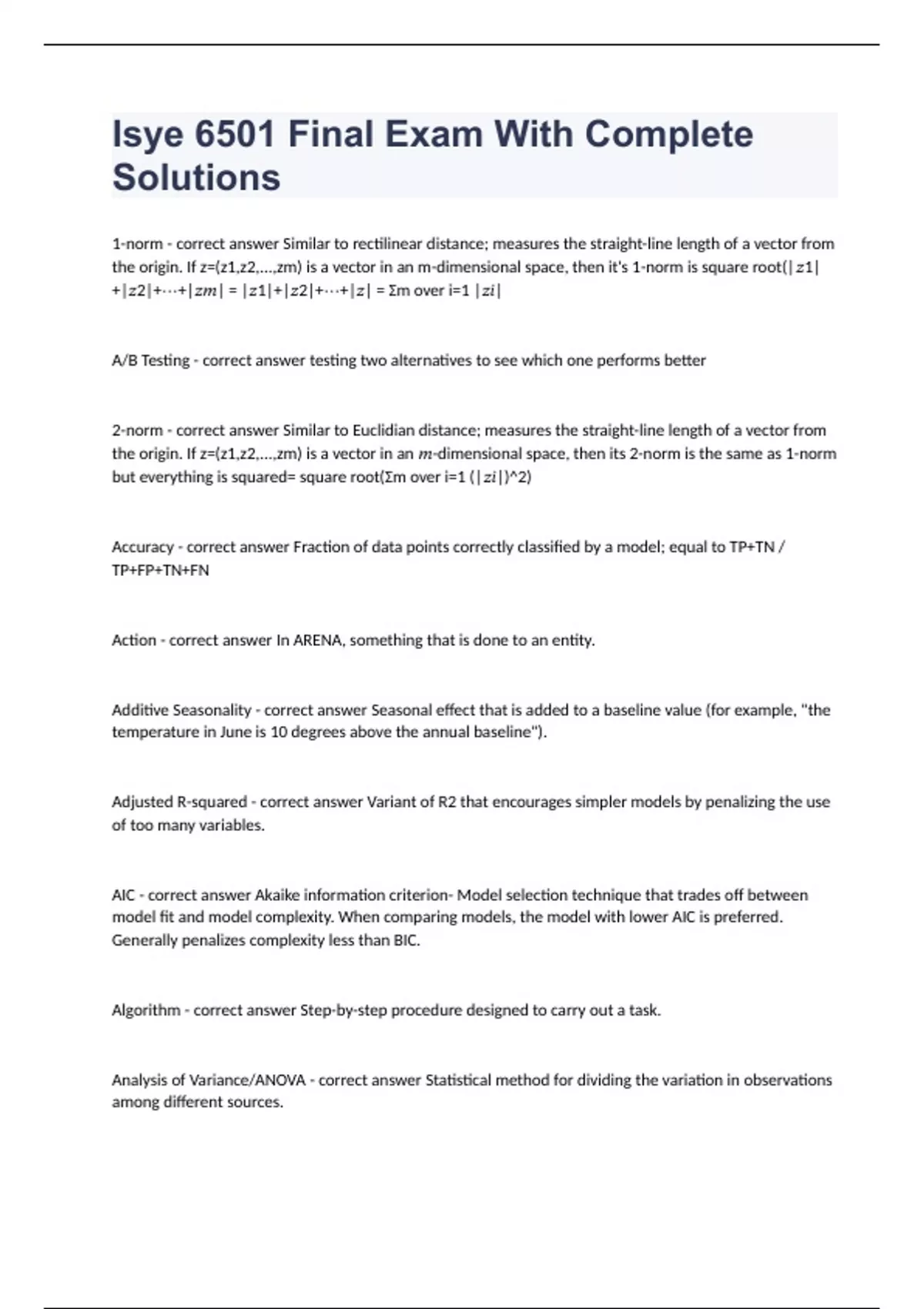 Isye 6501 Final Exam With Complete Solutions

1-norm - correct answer Similar to rectilinear distance; measures the straight-line length of a vector from the origin. If z=(z1,z2,...,zm) is a vector in an m-dimensional space, then it's 1-norm is square root(|𝑧1|+|𝑧2|+⋯+|𝑧𝑚| = |𝑧1|+|𝑧2|+⋯+|𝑧| = Σm over i=1 |𝑧𝑖|

A/B Testing - correct answer testing two alternatives to see which one performs better

2-norm - correct answer Similar to Euclidian distance; measures the straight-line length of a vector from the origin. If z=(z1,z2,...,zm) is a vector in an 𝑚-dimensional space, then its 2-norm is the same as 1-norm but everything is squared= square root(Σm over i=1 (|𝑧𝑖|)^2)

Accuracy - correct answer Fraction of data points correctly classified by a model; equal to TP+TN / TP+FP+TN+FN

Action - correct answer In ARENA, something that is done to an entity.

Additive Seasonality - correct answer Seasonal effect that is added to a baseline value (for example, "the temperature in June is 10 degrees above the annual baseline").

Adjusted R-squared - correct answer Variant of R2 that encourages simpler models by penalizing the use of too many variables.

AIC - correct answer Akaike information criterion- Model selection technique that trades off between model fit and model complexity. When comparing models, the model with lower AIC is preferred. Generally penalizes complexity less than BIC.

Algorithm - correct answer Step-by-step procedure designed to carry out a task.

Analysis of Variance/ANOVA - correct answer Statistical method for dividing the variation in observations among different sources.